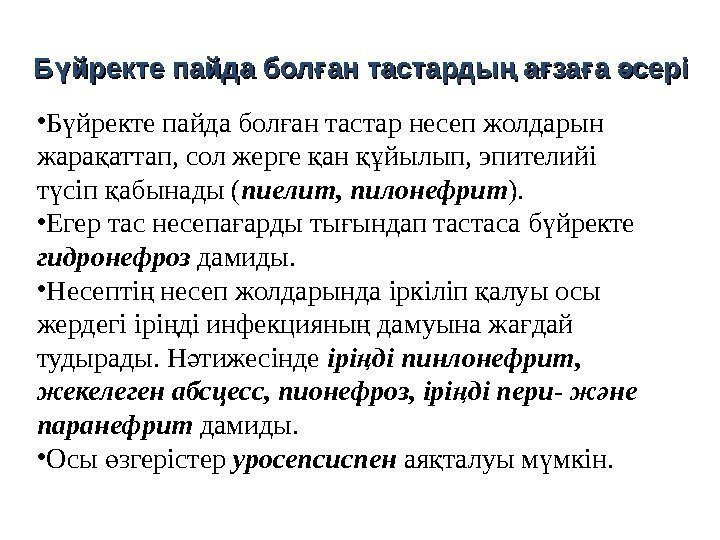 Бүйректе пайда болған тастардың ағзаға әсері

•Бүйректе пайда болған тастар несеп жолдарын жарақаттап, сол жерге қан құйылып, эпителийі түсіп қабынады (пиелит, пилонефрит).

•Егер тас несепағарды тығындап тастаса бүйректе гидронефроз дамиды.

•Несептің несеп жолдарында іркіліп қалуы осы жердегі іріңді инфекцияның дамуына жағдай тудырады. Нәтижесінде іріңді пинлонефрит, жекелеген абсцесс, пионефроз, іріңді пери- және паранефрит дамиды.

•Осы өзгерістер уросепсиспен аяқталуы мүмкін.